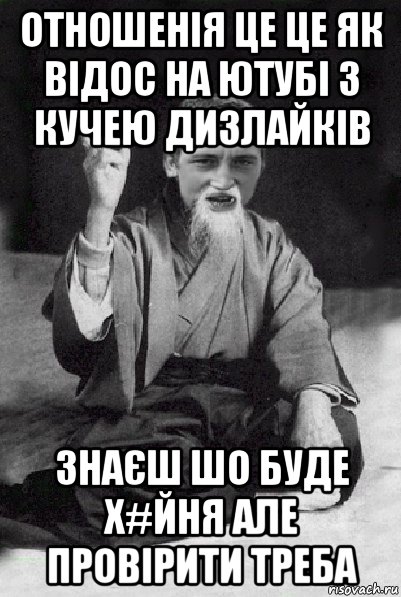 ОТНОШЕНІЯ ЦЕ ЦЕ ЯК ВІДОС НА ЮТУБІ З КУЧЕЮ ДИЗЛАЙКІВ

ЗНАЄШ ШО БУДЕ Х#ЙНЯ АЛЕ ПРОВІРИТИ ТРЕБА

risovach.ru